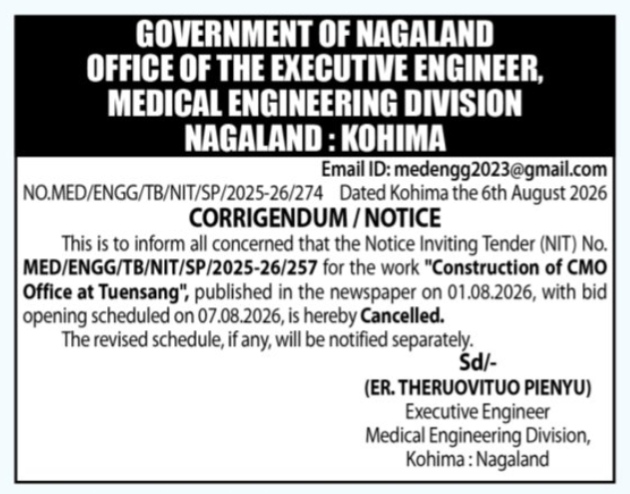 GOVERNMENT OF NAGALAND
OFFICE OF THE EXECUTIVE ENGINEER,
MEDICAL ENGINEERING DIVISION
NAGALAND : KOHIMA

Email ID: medengg2023@gmail.com
NO.MED/ENGG/TB/NIT/SP/2025-26/274 Dated Kohima the 6th August 2026

CORRIGENDUM / NOTICE

This is to inform all concerned that the Notice Inviting Tender (NIT) No. MED/ENGG/TB/NIT/SP/2025-26/257 for the work "Construction of CMO Office at Tuensang", published in the newspaper on 01.08.2026, with bid opening scheduled on 07.08.2026, is hereby Cancelled.

The revised schedule, if any, will be notified separately.

Sd/-
(ER. THERUOVITUO PIENYU)
Executive Engineer
Medical Engineering Division,
Kohima : Nagaland